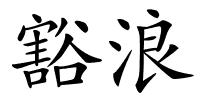 豁浪